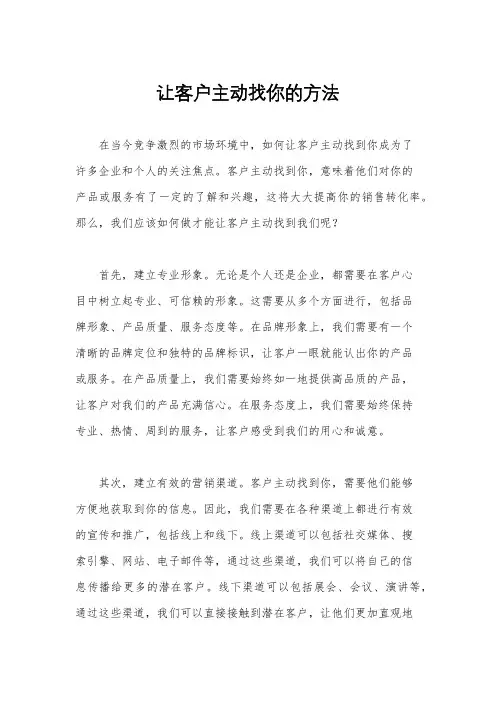 让客户主动找你的方法

在当今竞争激烈的市场环境中，如何让客户主动找到你成为了许多企业和个人的关注焦点。客户主动找到你，意味着他们对你的产品或服务有了一定的了解和兴趣，这将大大提高你的销售转化率。那么，我们应该如何做才能让客户主动找到我们呢？

首先，建立专业形象。无论是个人还是企业，都需要在客户心目中树立起专业、可信赖的形象。这需要从多个方面进行，包括品牌形象、产品质量、服务态度等。在品牌形象上，我们需要有一个清晰的品牌定位和独特的品牌标识，让客户一眼就能认出你的产品或服务。在产品质量上，我们需要始终如一地提供高品质的产品，让客户对我们的产品充满信心。在服务态度上，我们需要始终保持专业、热情、周到的服务，让客户感受到我们的用心和诚意。

其次，建立有效的营销渠道。客户主动找到你，需要他们能够方便地获取到你的信息。因此，我们需要在各种渠道上都进行有效的宣传和推广，包括线上和线下。线上渠道可以包括社交媒体、搜索引擎、网站、电子邮件等，通过这些渠道，我们可以将自己的信息传播给更多的潜在客户。线下渠道可以包括展会、会议、演讲等，通过这些渠道，我们可以直接接触到潜在客户，让他们更加直观地